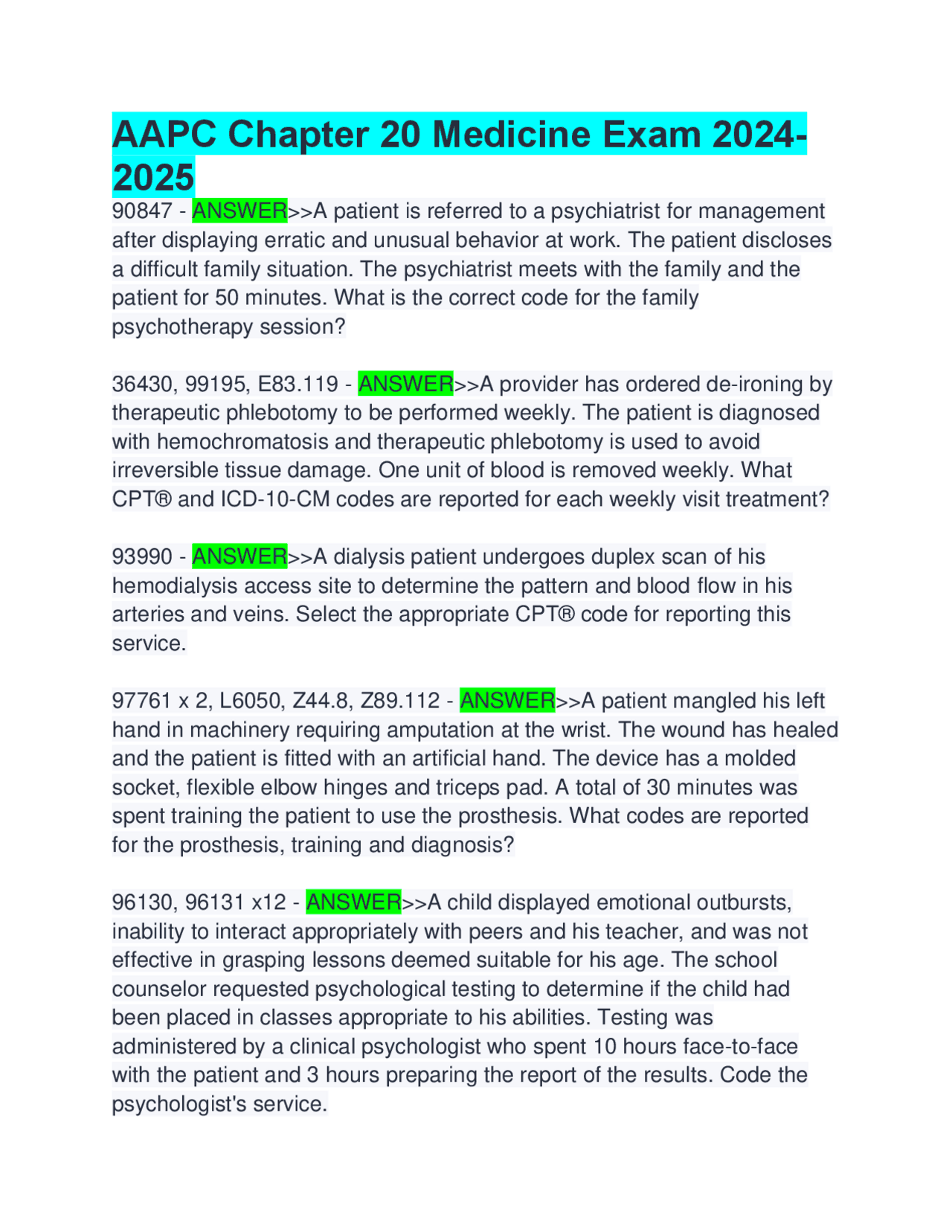 AAPC Chapter 20 Medicine Exam 2024-2025

90847 - ANSWER>>A patient is referred to a psychiatrist for management after displaying erratic and unusual behavior at work. The patient discloses a difficult family situation. The psychiatrist meets with the family and the patient for 50 minutes. What is the correct code for the family psychotherapy session?

36430, 99195, E83.119 - ANSWER>>A provider has ordered de-ironing by therapeutic phlebotomy to be performed weekly. The patient is diagnosed with hemochromatosis and therapeutic phlebotomy is used to avoid irreversible tissue damage. One unit of blood is removed weekly. What CPT® and ICD-10-CM codes are reported for each weekly visit treatment?

93990 - ANSWER>>A dialysis patient undergoes duplex scan of his hemodialysis access site to determine the pattern and blood flow in his arteries and veins. Select the appropriate CPT® code for reporting this service.

97761 x 2, L6050, Z44.8, Z89.112 - ANSWER>>A patient mangled his left hand in machinery requiring amputation at the wrist. The wound has healed and the patient is fitted with an artificial hand. The device has a molded socket, flexible elbow hinges and triceps pad. A total of 30 minutes was spent training the patient to use the prosthesis. What codes are reported for the prosthesis, training and diagnosis?

96130, 96131 x12 - ANSWER>>A child displayed emotional outbursts, inability to interact appropriately with peers and his teacher, and was not effective in grasping lessons deemed suitable for his age. The school counselor requested psychological testing to determine if the child had been placed in classes appropriate to his abilities. Testing was administered by a clinical psychologist who spent 10 hours face-to-face with the patient and 3 hours preparing the report of the results. Code the psychologist's service.